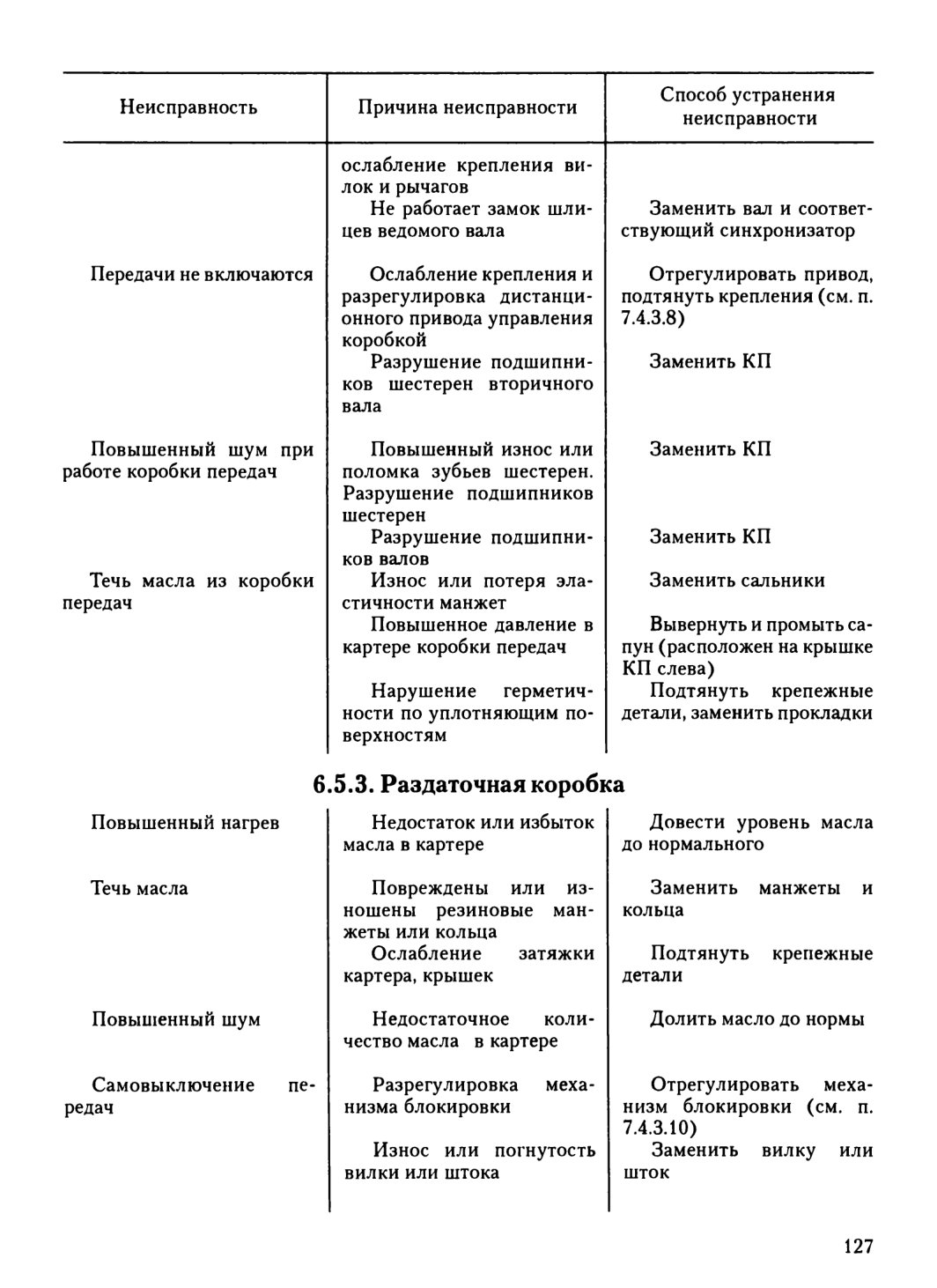 | Неисправность | Причина неисправности | Способ устранения неисправности |
|---|---|---|
| | ослабление крепления вилок и рычагов | |
| | Не работает замок шлицев ведомого вала | Заменить вал и соответствующий синхронизатор |
| Передачи не включаются | Ослабление крепления и разрегулировка дистанционного привода управления коробкой | Отрегулировать привод, подтянуть крепления (см. п. 7.4.3.8) |
| | Разрушение подшипников шестерен вторичного вала | Заменить КП |
| Повышенный шум при работе коробки передач | Повышенный износ или поломка зубьев шестерен. Разрушение подшипников шестерен | Заменить КП |
| | Разрушение подшипников валов | Заменить КП |
| Течь масла из коробки передач | Износ или потеря эластичности манжет | Заменить сальники |
| | Повышенное давление в картере коробки передач | Вывернуть и промыть сапун (расположен на крышке КП слева) |
| | Нарушение герметичности по уплотняющим поверхностям | Подтянуть крепежные детали, заменить прокладки |

6.5.3. Раздаточная коробка

| | | |
|---|---|---|
| Повышенный нагрев | Недостаток или избыток масла в картере | Довести уровень масла до нормального |
| Течь масла | Повреждены или изношены резиновые манжеты или кольца | Заменить манжеты и кольца |
| | Ослабление затяжки картера, крышек | Подтянуть крепежные детали |
| Повышенный шум | Недостаточное количество масла в картере | Долить масло до нормы |
| Самовыключение передач | Разрегулировка механизма блокировки | Отрегулировать механизм блокировки (см. п. 7.4.3.10) |
| | Износ или погнутость вилки или штока | Заменить вилку или шток |

127